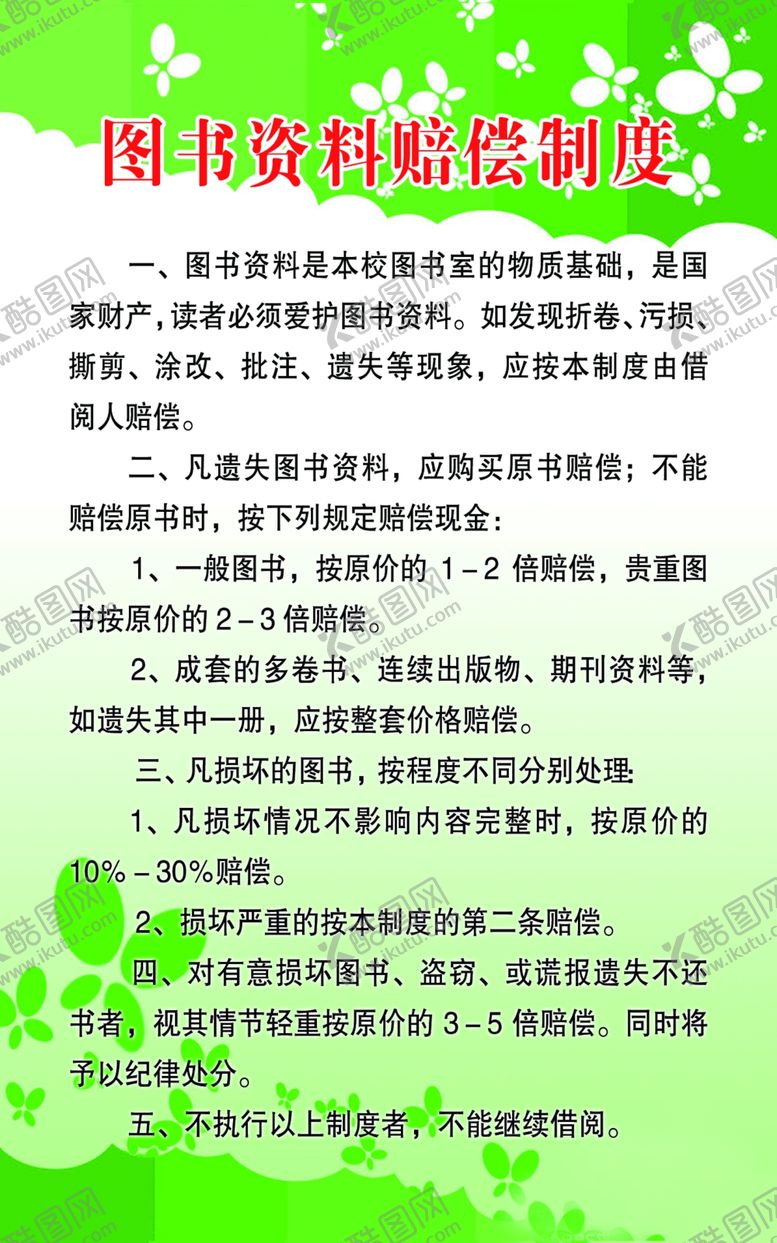 图书资料赔偿制度

一、图书资料是本校图书室的物质基础，是国家财产，读者必须爱护图书资料。如发现折卷、污损、撕剪、涂改、批注、遗失等现象，应按本制度由借阅人赔偿。

二、凡遗失图书资料，应购买原书赔偿；不能赔偿原书时，按下列规定赔偿现金：

1、一般图书，按原价的1－2倍赔偿，贵重图书按原价的2－3倍赔偿。

2、成套的多卷书、连续出版物、期刊资料等，如遗失其中一册，应按整套价格赔偿。

三、凡损坏的图书，按程度不同分别处理：

1、凡损坏情况不影响内容完整时，按原价的10%－30%赔偿。

2、损坏严重的按本制度的第二条赔偿。

四、对有意损坏图书、盗窃、或谎报遗失不还书者，视其情节轻重按原价的3－5倍赔偿。同时将予以纪律处分。

五、不执行以上制度者，不能继续借阅。

酷图网 www.ikutu.com